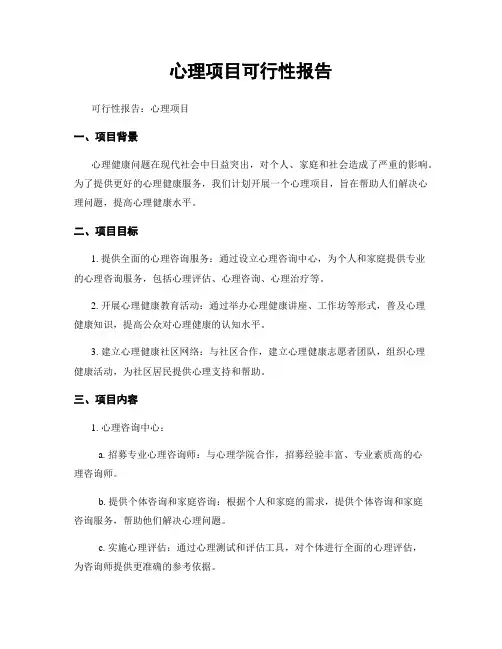 心理项目可行性报告

可行性报告：心理项目

一、项目背景

心理健康问题在现代社会中日益突出，对个人、家庭和社会造成了严重的影响。为了提供更好的心理健康服务，我们计划开展一个心理项目，旨在帮助人们解决心理问题，提高心理健康水平。

二、项目目标

1. 提供全面的心理咨询服务：通过设立心理咨询中心，为个人和家庭提供专业的心理咨询服务，包括心理评估、心理咨询、心理治疗等。

2. 开展心理健康教育活动：通过举办心理健康讲座、工作坊等形式，普及心理健康知识，提高公众对心理健康的认知水平。

3. 建立心理健康社区网络：与社区合作，建立心理健康志愿者团队，组织心理健康活动，为社区居民提供心理支持和帮助。

三、项目内容

1. 心理咨询中心：

a. 招募专业心理咨询师：与心理学院合作，招募经验丰富、专业素质高的心理咨询师。

b. 提供个体咨询和家庭咨询：根据个人和家庭的需求，提供个体咨询和家庭咨询服务，帮助他们解决心理问题。

c. 实施心理评估：通过心理测试和评估工具，对个体进行全面的心理评估，为咨询师提供更准确的参考依据。